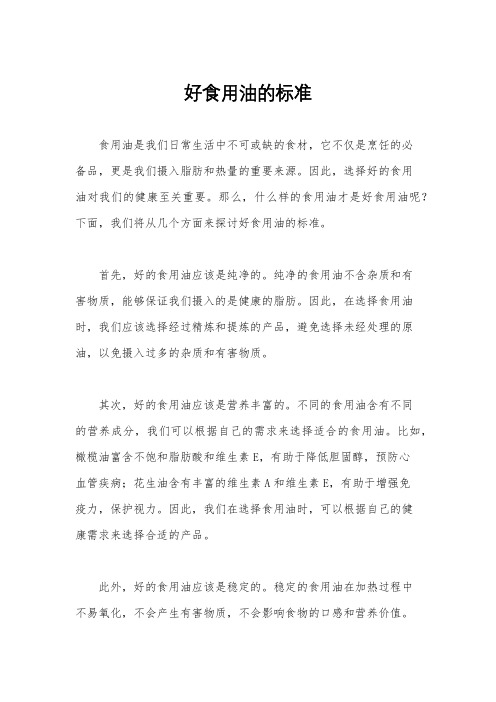 好食用油的标准

食用油是我们日常生活中不可或缺的食材，它不仅是烹饪的必备品，更是我们摄入脂肪和热量的重要来源。因此，选择好的食用油对我们的健康至关重要。那么，什么样的食用油才是好食用油呢？下面，我们将从几个方面来探讨好食用油的标准。

首先，好的食用油应该是纯净的。纯净的食用油不含杂质和有害物质，能够保证我们摄入的是健康的脂肪。因此，在选择食用油时，我们应该选择经过精炼和提炼的产品，避免选择未经处理的原油，以免摄入过多的杂质和有害物质。

其次，好的食用油应该是营养丰富的。不同的食用油含有不同的营养成分，我们可以根据自己的需求来选择适合的食用油。比如，橄榄油富含不饱和脂肪酸和维生素E，有助于降低胆固醇，预防心血管疾病；花生油含有丰富的维生素A和维生素E，有助于增强免疫力，保护视力。因此，我们在选择食用油时，可以根据自己的健康需求来选择合适的产品。

此外，好的食用油应该是稳定的。稳定的食用油在加热过程中不易氧化，不会产生有害物质，不会影响食物的口感和营养价值。